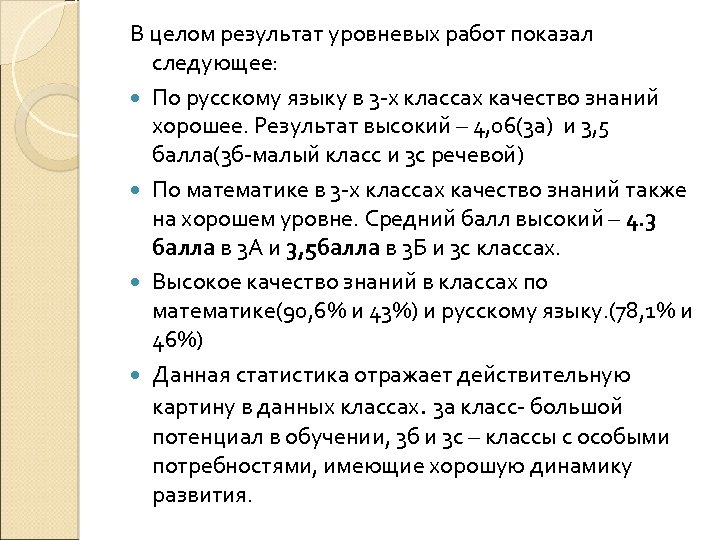 В целом результат уровневых работ показал следующее:

По русскому языку в 3-х классах качество знаний хорошее. Результат высокий – 4,06(3а) и 3,5 балла(3б-малый класс и 3с речевой)

По математике в 3-х классах качество знаний также на хорошем уровне. Средний балл высокий – 4.3 балла в 3А и 3,5балла в 3Б и 3с классах.

Высокое качество знаний в классах по математике(90,6% и 43%) и русскому языку.(78,1% и 46%)

Данная статистика отражает действительную картину в данных классах. 3а класс- большой потенциал в обучении, 3б и 3с – классы с особыми потребностями, имеющие хорошую динамику развития.